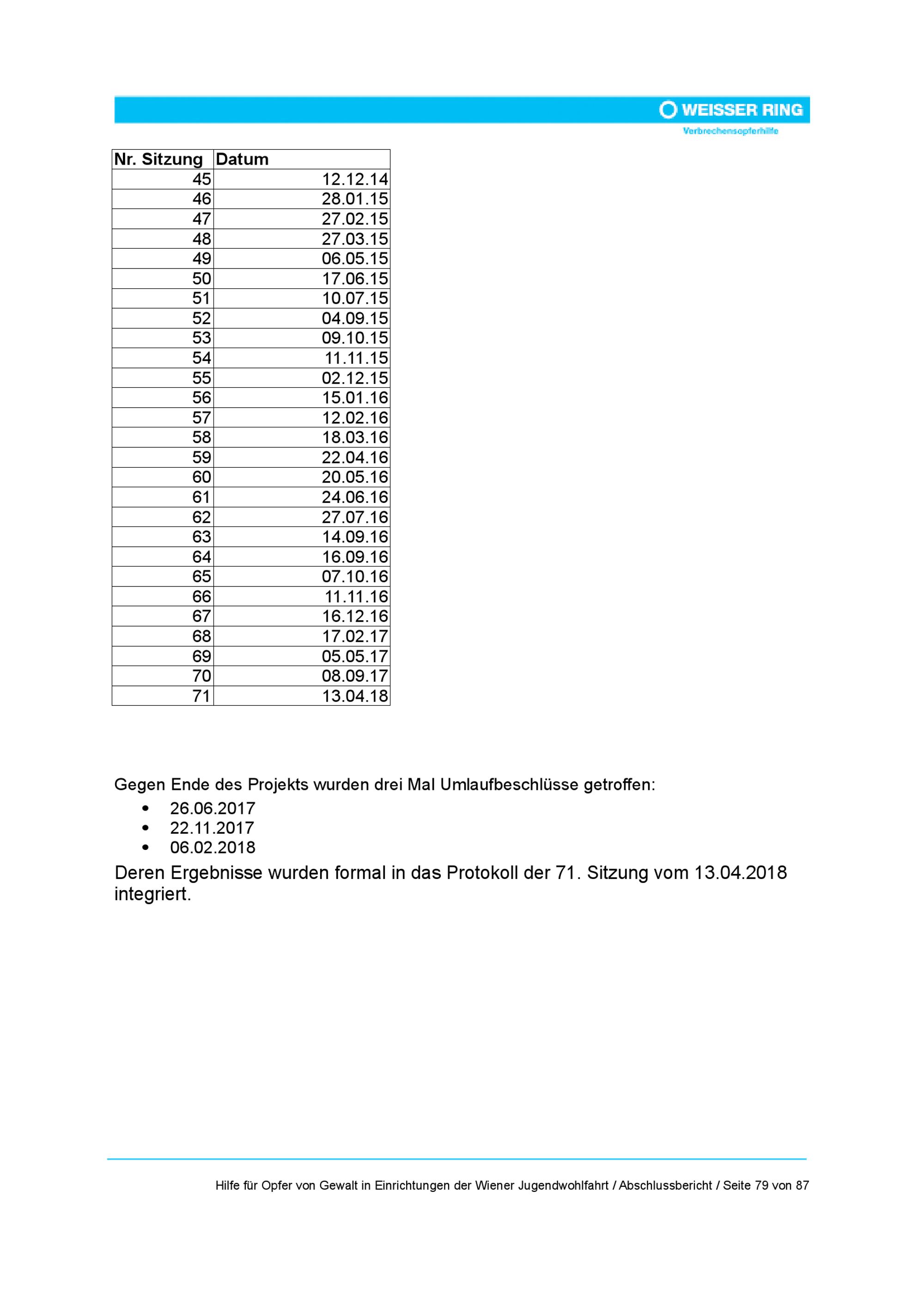 WEISSER RING
Verbrechensopferhilfe

| Nr. Sitzung | Datum |
|---|---|
| 45 | 12.12.14 |
| 46 | 28.01.15 |
| 47 | 27.02.15 |
| 48 | 27.03.15 |
| 49 | 06.05.15 |
| 50 | 17.06.15 |
| 51 | 10.07.15 |
| 52 | 04.09.15 |
| 53 | 09.10.15 |
| 54 | 11.11.15 |
| 55 | 02.12.15 |
| 56 | 15.01.16 |
| 57 | 12.02.16 |
| 58 | 18.03.16 |
| 59 | 22.04.16 |
| 60 | 20.05.16 |
| 61 | 24.06.16 |
| 62 | 27.07.16 |
| 63 | 14.09.16 |
| 64 | 16.09.16 |
| 65 | 07.10.16 |
| 66 | 11.11.16 |
| 67 | 16.12.16 |
| 68 | 17.02.17 |
| 69 | 05.05.17 |
| 70 | 08.09.17 |
| 71 | 13.04.18 |

Gegen Ende des Projekts wurden drei Mal Umlaufbeschlüsse getroffen:
• 26.06.2017
• 22.11.2017
• 06.02.2018
Deren Ergebnisse wurden formal in das Protokoll der 71. Sitzung vom 13.04.2018 integriert.

Hilfe für Opfer von Gewalt in Einrichtungen der Wiener Jugendwohlfahrt / Abschlussbericht / Seite 79 von 87